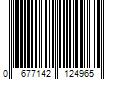 0 677142 124965